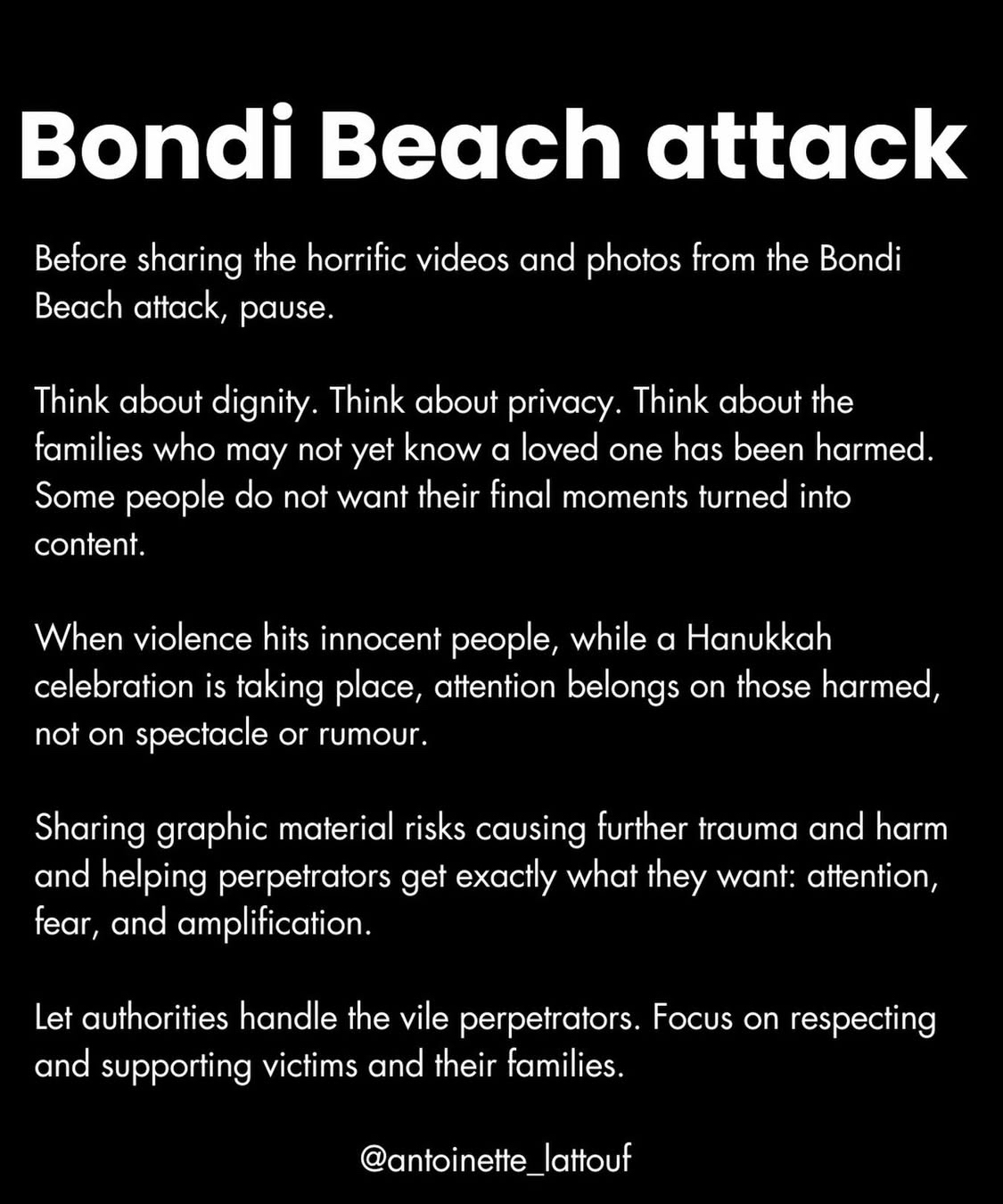 Bondi Beach attack

Before sharing the horrific videos and photos from the Bondi Beach attack, pause.

Think about dignity. Think about privacy. Think about the families who may not yet know a loved one has been harmed. Some people do not want their final moments turned into content.

When violence hits innocent people, while a Hanukkah celebration is taking place, attention belongs on those harmed, not on spectacle or rumour.

Sharing graphic material risks causing further trauma and harm and helping perpetrators get exactly what they want: attention, fear, and amplification.

Let authorities handle the vile perpetrators. Focus on respecting and supporting victims and their families.

@antoinette_lattouf